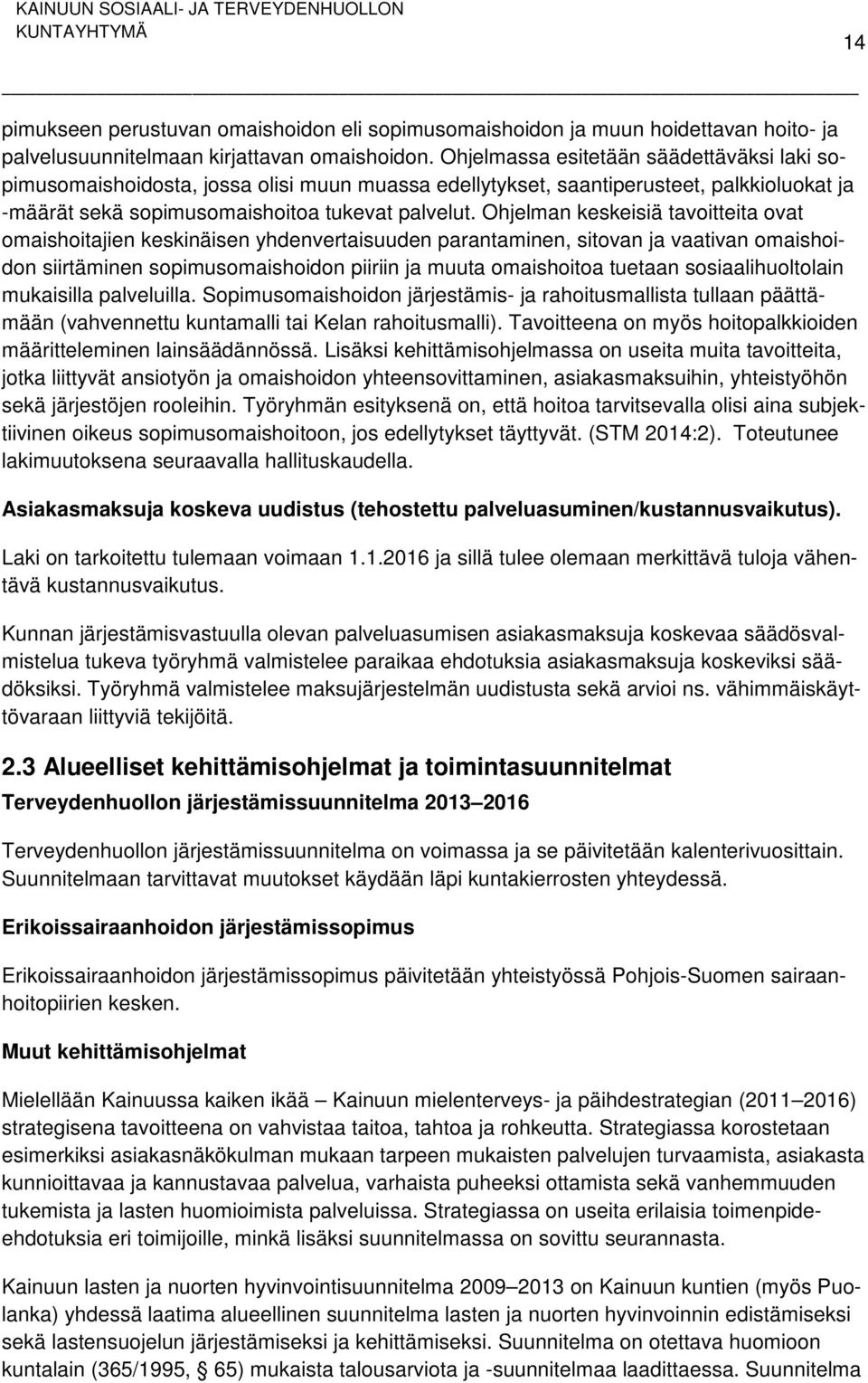 KAINUUN SOSIAALI- JA TERVEYDENHUOLLON KUNTAYHTYMÄ

14

pimukseen perustuvan omaishoidon eli sopimusomaishoidon ja muun hoidettavan hoito- ja palvelusuunnitelmaan kirjattavan omaishoidon. Ohjelmassa esitetään säädettäväksi laki sopimusomaishoidosta, jossa olisi muun muassa edellytykset, saantiperusteet, palkkioluokat ja -määrät sekä sopimusomaishoitoa tukevat palvelut. Ohjelman keskeisiä tavoitteita ovat omaishoitajien keskinäisen yhdenvertaisuuden parantaminen, sitovan ja vaativan omaishoidon siirtäminen sopimusomaishoidon piiriin ja muuta omaishoitoa tuetaan sosiaalihuoltolain mukaisilla palveluilla. Sopimusomaishoidon järjestämis- ja rahoitusmallista tullaan päättämään (vahvennettu kuntamalli tai Kelan rahoitusmalli). Tavoitteena on myös hoitopalkkioiden määritteleminen lainsäädännössä. Lisäksi kehittämisohjelmassa on useita muita tavoitteita, jotka liittyvät ansiotyön ja omaishoidon yhteensovittaminen, asiakasmaksuihin, yhteistyöhön sekä järjestöjen rooleihin. Työryhmän esityksenä on, että hoitoa tarvitsevalla olisi aina subjektiivinen oikeus sopimusomaishoitoon, jos edellytykset täyttyvät. (STM 2014:2). Toteutunee lakimuutoksena seuraavalla hallituskaudella.

Asiakasmaksuja koskeva uudistus (tehostettu palveluasuminen/kustannusvaikutus).

Laki on tarkoitettu tulemaan voimaan 1.1.2016 ja sillä tulee olemaan merkittävä tuloja vähentävä kustannusvaikutus.

Kunnan järjestämisvastuulla olevan palveluasumisen asiakasmaksuja koskevaa säädösvalmistelua tukeva työryhmä valmistelee paraikaa ehdotuksia asiakasmaksuja koskeviksi säädöksiksi. Työryhmä valmistelee maksujärjestelmän uudistusta sekä arvioi ns. vähimmäiskäyttövaraan liittyviä tekijöitä.

2.3 Alueelliset kehittämisohjelmat ja toimintasuunnitelmat

Terveydenhuollon järjestämissuunnitelma 2013 – 2016

Terveydenhuollon järjestämissuunnitelma on voimassa ja se päivitetään kalenterivuosittain. Suunnitelmaan tarvittavat muutokset käydään läpi kuntakierrosten yhteydessä.

Erikoissairaanhoidon järjestämissopimus

Erikoissairaanhoidon järjestämissopimus päivitetään yhteistyössä Pohjois-Suomen sairaanhoitopiirien kesken.

Muut kehittämisohjelmat

Mielellään Kainuussa kaiken ikää – Kainuun mielenterveys- ja päihdestrategian (2011 – 2016) strategisena tavoitteena on vahvistaa taitoa, tahtoa ja rohkeutta. Strategiassa korostetaan esimerkiksi asiakasnäkökulman mukaan tarpeen mukaisten palvelujen turvaamista, asiakasta kunnioittavaa ja kannustavaa palvelua, varhaista puheeksi ottamista sekä vanhemmuuden tukemista ja lasten huomioimista palveluissa. Strategiassa on useita erilaisia toimenpide-ehdotuksia eri toimijoille, minkä lisäksi suunnitelmassa on sovittu seurannasta.

Kainuun lasten ja nuorten hyvinvointisuunnitelma 2009 – 2013 on Kainuun kuntien (myös Puolanka) yhdessä laatima alueellinen suunnitelma lasten ja nuorten hyvinvoinnin edistämiseksi sekä lastensuojelun järjestämiseksi ja kehittämiseksi. Suunnitelma on otettava huomioon kuntalain (365/1995, § 65) mukaista talousarviota ja -suunnitelmaa laadittaessa. Suunnitelma